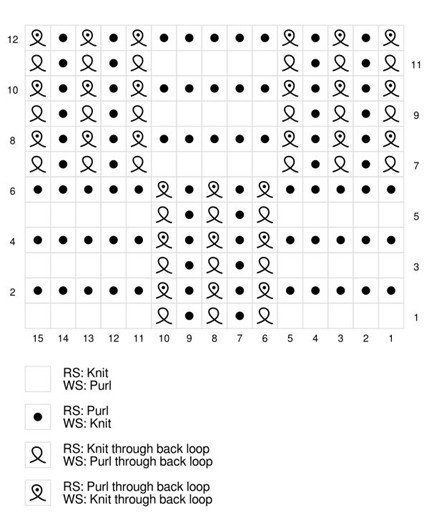 12
11
10
9
8
7
6
5
4
3
2
1

15 14 13 12 11 10 9 8 7 6 5 4 3 2 1

RS: Knit
WS: Purl

RS: Purl
WS: Knit

RS: Knit through back loop
WS: Purl through back loop

RS: Purl through back loop
WS: Knit through back loop